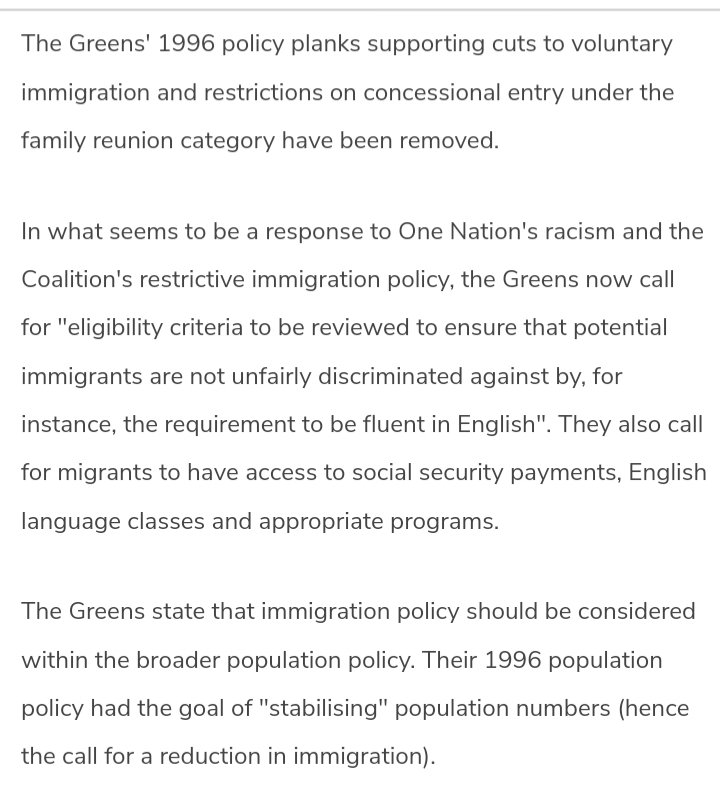 The Greens' 1996 policy planks supporting cuts to voluntary immigration and restrictions on concessional entry under the family reunion category have been removed.

In what seems to be a response to One Nation's racism and the Coalition's restrictive immigration policy, the Greens now call for "eligibility criteria to be reviewed to ensure that potential immigrants are not unfairly discriminated against by, for instance, the requirement to be fluent in English". They also call for migrants to have access to social security payments, English language classes and appropriate programs.

The Greens state that immigration policy should be considered within the broader population policy. Their 1996 population policy had the goal of "stabilising" population numbers (hence the call for a reduction in immigration).